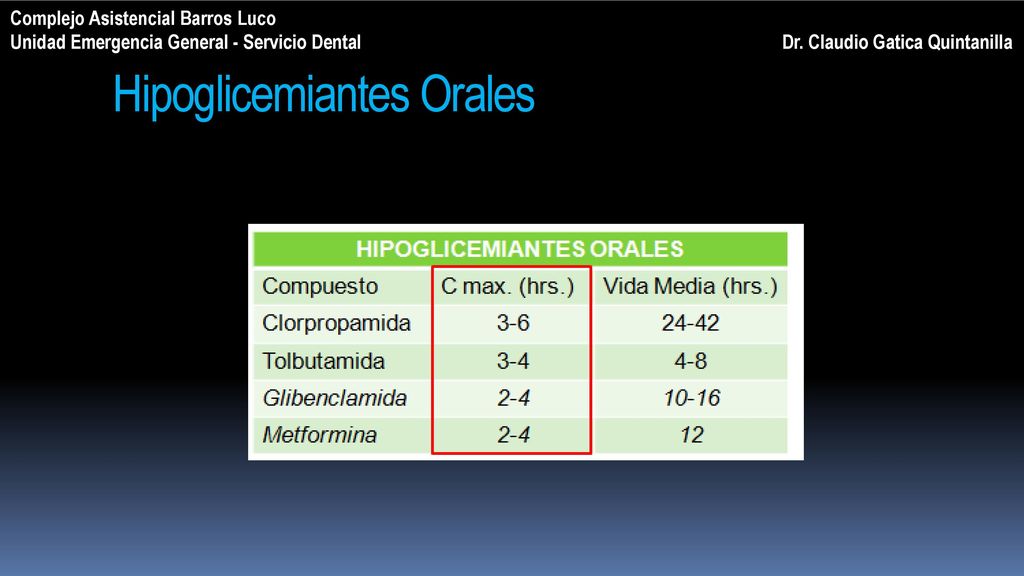 Complejo Asistencial Barros Luco
Unidad Emergencia General - Servicio Dental

Dr. Claudio Gatica Quintanilla

Hipoglicemiantes Orales

HIPOGLICEMIANTES ORALES

| Compuesto | C max. (hrs.) | Vida Media (hrs.) |
|---|---|---|
| Clorpropamida | 3-6 | 24-42 |
| Tolbutamida | 3-4 | 4-8 |
| Glibenclamida | 2-4 | 10-16 |
| Metformina | 2-4 | 12 |